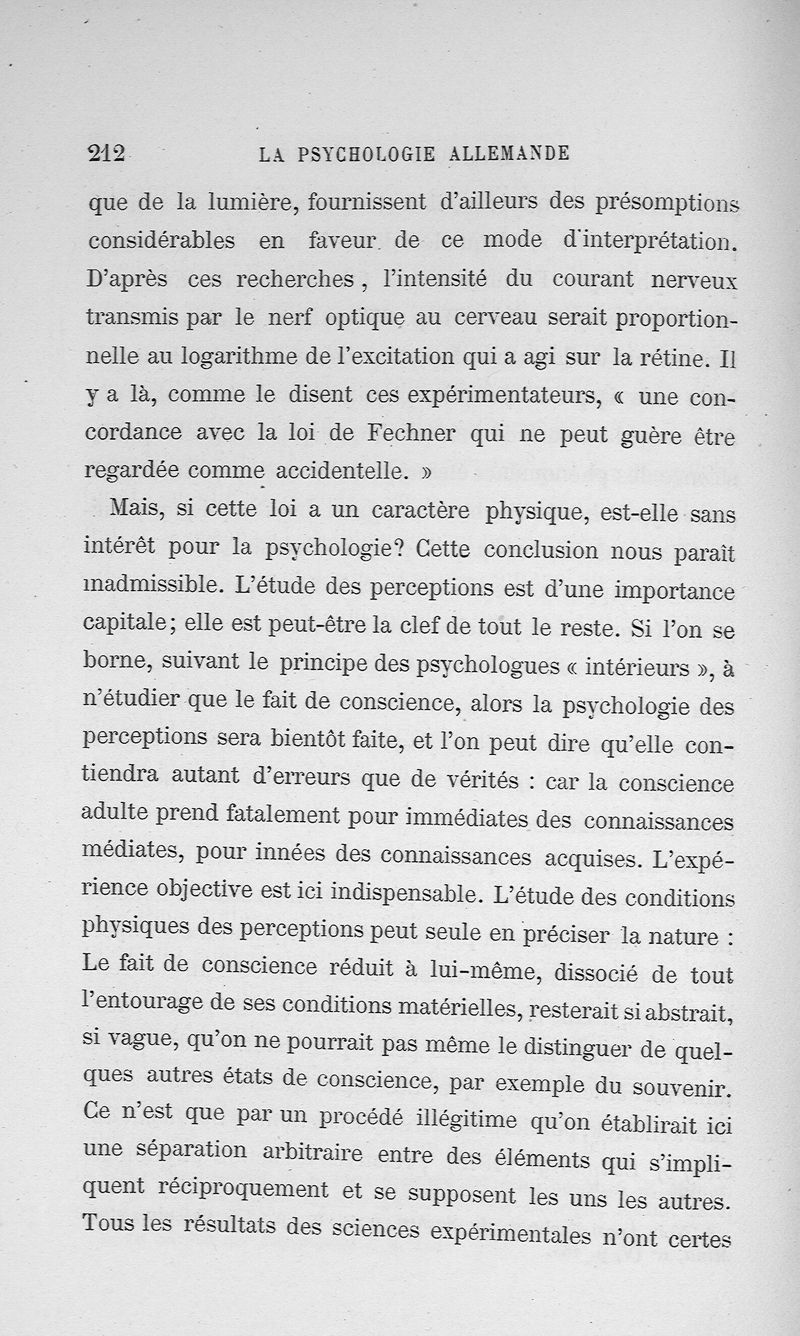 212 LA PSYCHOLOGIE ALLEMANDE

que de la lumière, fournissent d'ailleurs des présomptions considérables en faveur de ce mode d'interprétation. D'après ces recherches, l'intensité du courant nerveux transmis par le nerf optique au cerveau serait proportionnelle au logarithme de l'excitation qui a agi sur la rétine. Il y a là, comme le disent ces expérimentateurs, « une concordance avec la loi de Fechner qui ne peut guère être regardée comme accidentelle. »

Mais, si cette loi a un caractère physique, est-elle sans intérêt pour la psychologie? Cette conclusion nous paraît inadmissible. L'étude des perceptions est d'une importance capitale; elle est peut-être la clef de tout le reste. Si l'on se borne, suivant le principe des psychologues « intérieurs », à n'étudier que le fait de conscience, alors la psychologie des perceptions sera bientôt faite, et l'on peut dire qu'elle contiendra autant d'erreurs que de vérités : car la conscience adulte prend fatalement pour immédiates des connaissances médiates, pour innées des connaissances acquises. L'expérience objective est ici indispensable. L'étude des conditions physiques des perceptions peut seule en préciser la nature : Le fait de conscience réduit à lui-même, dissocié de tout l'entourage de ses conditions matérielles, resterait si abstrait, si vague, qu'on ne pourrait pas même le distinguer de quelques autres états de conscience, par exemple du souvenir. Ce n'est que par un procédé illégitime qu'on établirait ici une séparation arbitraire entre des éléments qui s'impliquent réciproquement et se supposent les uns les autres. Tous les résultats des sciences expérimentales n'ont certes